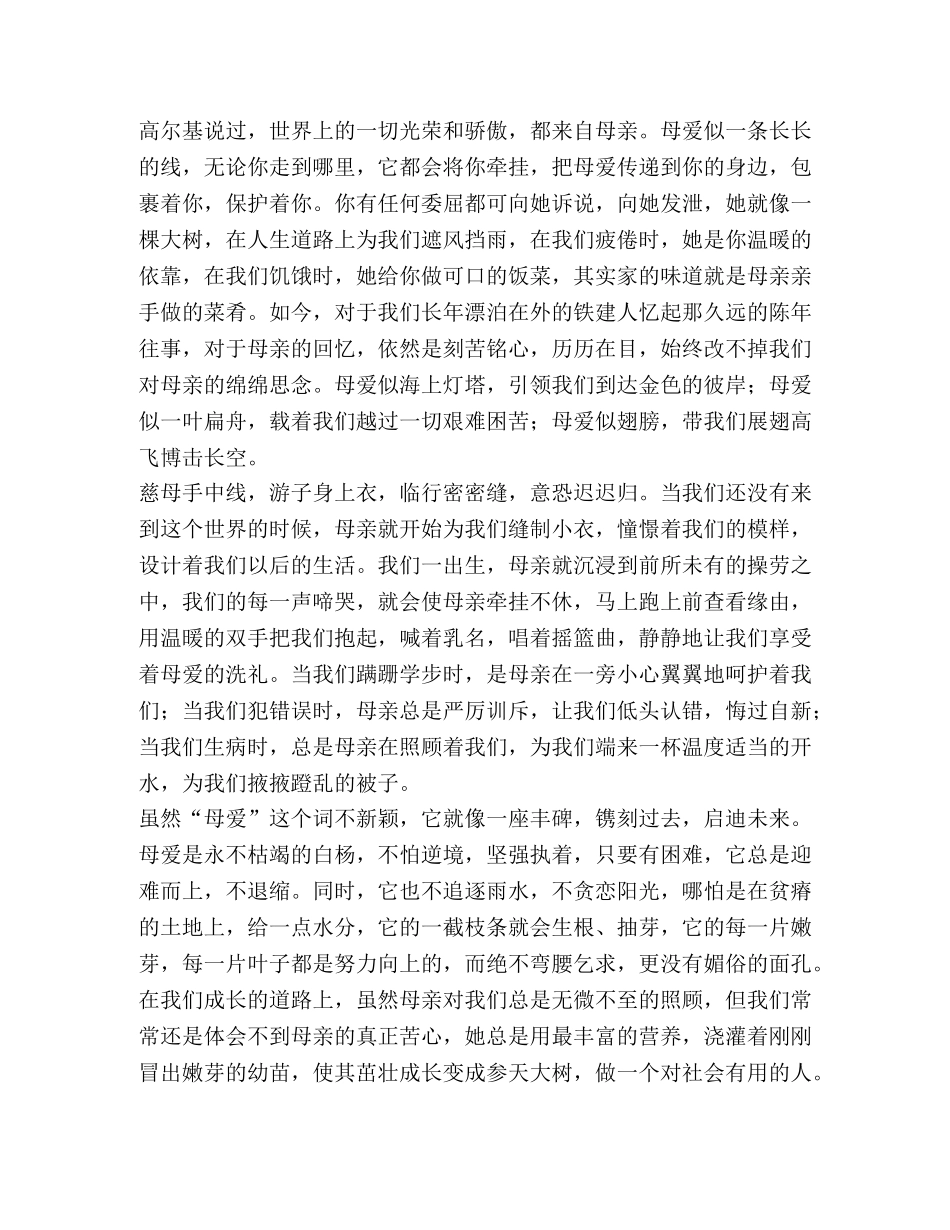 高尔基说过，世界上的一切光荣和骄傲，都来自母亲。母爱似一条长长的线，无论你走到哪里，它都会将你牵挂，把母爱传递到你的身边，包裹着你，保护着你。你有任何委屈都可向她诉说，向她发泄，她就像一棵大树，在人生道路上为我们遮风挡雨，在我们疲倦时，她是你温暖的依靠，在我们饥饿时，她给你做可口的饭菜，其实家的味道就是母亲亲手做的菜肴。如今，对于我们长年漂泊在外的铁建人忆起那久远的陈年往事，对于母亲的回忆，依然是刻苦铭心，历历在目，始终改不掉我们对母亲的绵绵思念。母爱似海上灯塔，引领我们到达金色的彼岸；母爱似一叶扁舟，载着我们越过一切艰难困苦；母爱似翅膀，带我们展翅高飞博击长空。
慈母手中线，游子身上衣，临行密密缝，意恐迟迟归。当我们还没有来到这个世界的时候，母亲就开始为我们缝制小衣，憧憬着我们的模样，设计着我们以后的生活。我们一出生，母亲就沉浸到前所未有的操劳之中，我们的每一声啼哭，就会使母亲牵挂不休，马上跑上前查看缘由，用温暖的双手把我们抱起，喊着乳名，唱着摇篮曲，静静地让我们享受着母爱的洗礼。当我们蹒跚学步时，是母亲在一旁小心翼翼地呵护着我们；当我们犯错误时，母亲总是严厉训斥，让我们低头认错，悔过自新；当我们生病时，总是母亲在照顾着我们，为我们端来一杯温度适当的开水，为我们掖掖蹬乱的被子。
虽然“母爱”这个词不新颖，它就像一座丰碑，镌刻过去，启迪未来。母爱是永不枯竭的白杨，不怕逆境，坚强执着，只要有困难，它总是迎难而上，不退缩。同时，它也不追逐雨水，不贪恋阳光，哪怕是在贫瘠的土地上，给一点水分，它的一截枝条就会生根、抽芽，它的每一片嫩芽，每一片叶子都是努力向上的，而绝不弯腰乞求，更没有媚俗的面孔。在我们成长的道路上，虽然母亲对我们总是无微不至的照顾，但我们常常还是体会不到母亲的真正苦心，她总是用最丰富的营养，浇灌着刚刚冒出嫩芽的幼苗，使其茁壮成长变成参天大树，做一个对社会有用的人。